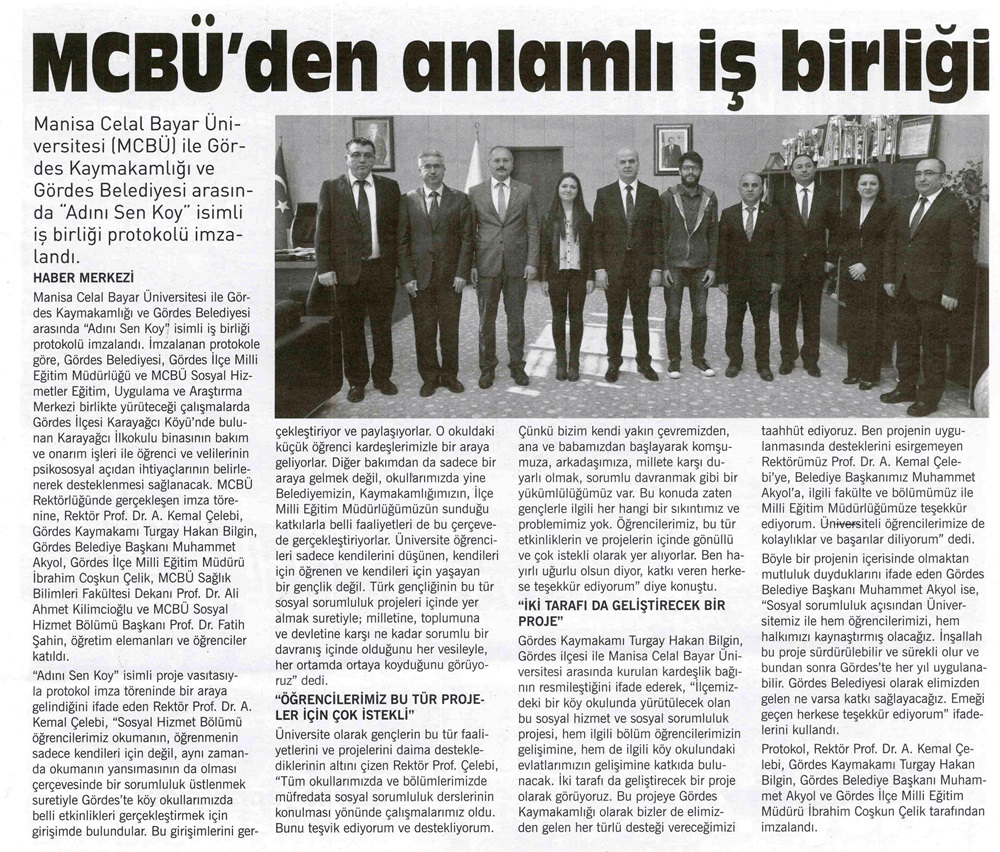 MCBÜ'den anlamlı iş birliği

Manisa Celal Bayar Üniversitesi (MCBÜ) ile Gördes Kaymakamlığı ve Gördes Belediyesi arasında "Adını Sen Koy" isimli iş birliği protokolü imzalandı.

HABER MERKEZİ

Manisa Celal Bayar Üniversitesi ile Gördes Kaymakamlığı ve Gördes Belediyesi arasında "Adını Sen Koy" isimli iş birliği protokolü imzalandı. İmzalanan protokole göre, Gördes Belediyesi, Gördes İlçe Milli Eğitim Müdürlüğü ve MCBÜ Sosyal Hizmetler Eğitim, Uygulama ve Araştırma Merkezi birlikte yürüteceği çalışmalarda Gördes İlçesi Karayağcı Köyü'nde bulunan Karayağcı İlkokulu binasının bakım ve onarım işleri ile öğrenci ve velilerinin psikososyal açıdan ihtiyaçlarının belirlenerek desteklenmesi sağlanacak. MCBÜ Rektörlüğünde gerçekleşen imza törenine, Rektör Prof. Dr. A. Kemal Çelebi, Gördes Kaymakamı Turgay Hakan Bilgin, Gördes Belediye Başkanı Muhammet Akyol, Gördes İlçe Milli Eğitim Müdürü İbrahim Coşkun Çelik, MCBÜ Sağlık Bilimleri Fakültesi Dekanı Prof. Dr. Ali Ahmet Kilimcioğlu ve MCBÜ Sosyal Hizmet Bölümü Başkanı Prof. Dr. Fatih Şahin, öğretim elemanları ve öğrenciler katıldı.

"Adını Sen Koy" isimli proje vasıtasıyla protokol imza töreninde bir araya gelindiğini ifade eden Rektör Prof. Dr. A. Kemal Çelebi, "Sosyal Hizmet Bölümü öğrencilerimiz okumanın, öğrenmenin sadece kendileri için değil, aynı zamanda okumanın yansımasının da olması çerçevesinde bir sorumluluk üstlenmek suretiyle Gördes'te köy okullarımızda belli etkinlikleri gerçekleştirmek için girişimde bulundular. Bu girişimlerini gerçekleştiriyor ve paylaşıyorlar. O okuldaki küçük öğrenci kardeşlerimizle bir araya geliyorlar. Diğer bakımdan da sadece bir araya gelmek değil, okullarımızda yine Belediyemizin, Kaymakamlığımızın, İlçe Milli Eğitim Müdürlüğümüzün sunduğu katkılarla belli faaliyetleri de bu çerçevede gerçekleştiriyorlar. Üniversite öğrencileri sadece kendilerini düşünen, kendileri için öğrenen ve kendileri için yaşayan bir gençlik değil. Türk gençliğinin bu tür sosyal sorumluluk projeleri içinde yer almak suretiyle; milletine, toplumuna ve devletine karşı ne kadar sorumlu bir davranış içinde olduğunu her vesileyle, her ortamda ortaya koyduğunu görüyoruz" dedi.

"ÖĞRENCİLERİMİZ BU TÜR PROJELER İÇİN ÇOK İSTEKLİ"

Üniversite olarak gençlerin bu tür faaliyetlerini ve projelerini daima desteklediklerinin altını çizen Rektör Prof. Çelebi, "Tüm okullarımızda ve bölümlerimizde müfredata sosyal sorumluluk derslerinin konulması yönünde çalışmalarımız oldu. Bunu teşvik ediyorum ve destekliyorum. Çünkü bizim kendi yakın çevremizden, ana ve babamızdan başlayarak komşumuza, arkadaşımıza, millete karşı duyarlı olmak, sorumlu davranmak gibi bir yükümlülüğümüz var. Bu konuda zaten gençlerle ilgili her hangi bir sıkıntımız ve problemimiz yok. Öğrencilerimiz, bu tür etkinliklerin ve projelerin içinde gönüllü ve çok istekli olarak yer alıyorlar. Ben hayırlı uğurlu olsun diyor, katkı veren herkese teşekkür ediyorum" diye konuştu.

"İKİ TARAFI DA GELİŞTİRECEK BİR PROJE"

Gördes Kaymakamı Turgay Hakan Bilgin, Gördes ilçesi ile Manisa Celal Bayar Üniversitesi arasında kurulan kardeşlik bağının resmileştiğini ifade ederek, "İlçemizdeki bir köy okulunda yürütülecek olan bu sosyal hizmet ve sosyal sorumluluk projesi, hem ilgili bölüm öğrencilerimizin gelişimine, hem de ilgili köy okulundaki evlatlarımızın gelişimine katkıda bulunacak. İki tarafı da geliştirecek bir proje olarak görüyoruz. Bu projeye Gördes Kaymakamlığı olarak bizler de elimizden gelen her türlü desteği vereceğimizi taahhüt ediyoruz. Ben projenin uygulanmasında desteklerini esirgemeyen Rektörümüz Prof. Dr. A. Kemal Çelebi'ye, Belediye Başkanımız Muhammet Akyol'a, ilgili fakülte ve bölümümüz ile Milli Eğitim Müdürlüğümüze teşekkür ediyorum. Üniversiteli öğrencilerimize de kolaylıklar ve başarılar diliyorum" dedi.

Böyle bir projenin içerisinde olmaktan mutluluk duyduklarını ifade eden Gördes Belediye Başkanı Muhammet Akyol ise, "Sosyal sorumluluk açısından Üniversitemiz ile hem öğrencilerimizi, hem halkımızı kaynaştırmış olacağız. İnşallah bu proje sürdürülebilir ve sürekli olur ve bundan sonra Gördes'te her yıl uygulanabilir. Gördes Belediyesi olarak elimizden gelen ne varsa katkı sağlayacağız. Emeği geçen herkese teşekkür ediyorum" ifadelerini kullandı.

Protokol, Rektör Prof. Dr. A. Kemal Çelebi, Gördes Kaymakamı Turgay Hakan Bilgin, Gördes Belediye Başkanı Muhammet Akyol ve Gördes İlçe Milli Eğitim Müdürü İbrahim Coşkun Çelik tarafından imzalandı.